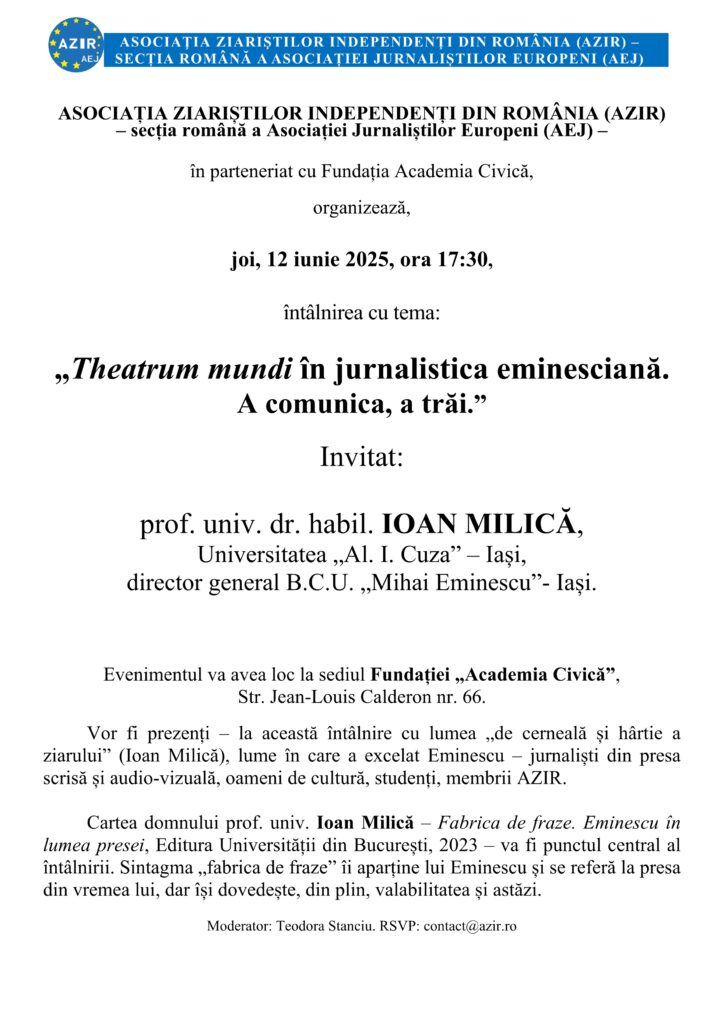 AZIR
AEJ
ASOCIAȚIA ZIARIȘTILOR INDEPENDENȚI DIN ROMÂNIA (AZIR) – SECȚIA ROMÂNĂ A ASOCIAȚIEI JURNALIȘTILOR EUROPENI (AEJ)

ASOCIAȚIA ZIARIȘTILOR INDEPENDENȚI DIN ROMÂNIA (AZIR)
– secția română a Asociației Jurnaliștilor Europeni (AEJ) –

în parteneriat cu Fundația Academia Civică,

organizează,

joi, 12 iunie 2025, ora 17:30,

întâlnirea cu tema:

„Theatrum mundi în jurnalistica eminesciană. A comunica, a trăi.”

Invitat:

prof. univ. dr. habil. IOAN MILICĂ,
Universitatea „Al. I. Cuza” – Iași,
director general B.C.U. „Mihai Eminescu”- Iași.

Evenimentul va avea loc la sediul Fundației „Academia Civică”,
Str. Jean-Louis Calderon nr. 66.

Vor fi prezenți – la această întâlnire cu lumea „de cerneală și hârtie a ziarului” (Ioan Milică), lume în care a excelat Eminescu – jurnaliști din presa scrisă și audio-vizuală, oameni de cultură, studenți, membrii AZIR.

Cartea domnului prof. univ. Ioan Milică – Fabrica de fraze. Eminescu în lumea presei, Editura Universității din București, 2023 – va fi punctul central al întâlnirii. Sintagma „fabrica de fraze” îi aparține lui Eminescu și se referă la presa din vremea lui, dar își dovedește, din plin, valabilitatea și astăzi.

Moderator: Teodora Stanciu. RSVP: contact@azir.ro